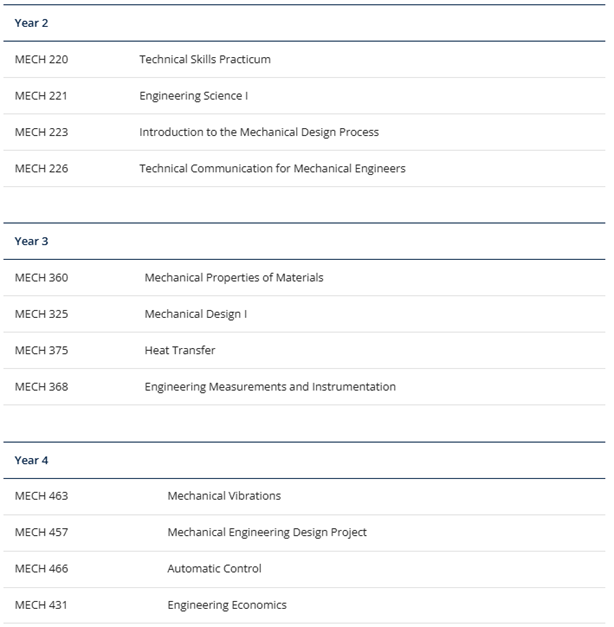 | Year 2 | |
|---|---|
| MECH 220 | Technical Skills Practicum |
| MECH 221 | Engineering Science I |
| MECH 223 | Introduction to the Mechanical Design Process |
| MECH 226 | Technical Communication for Mechanical Engineers |

| Year 3 | |
|---|---|
| MECH 360 | Mechanical Properties of Materials |
| MECH 325 | Mechanical Design I |
| MECH 375 | Heat Transfer |
| MECH 368 | Engineering Measurements and Instrumentation |

| Year 4 | |
|---|---|
| MECH 463 | Mechanical Vibrations |
| MECH 457 | Mechanical Engineering Design Project |
| MECH 466 | Automatic Control |
| MECH 431 | Engineering Economics |